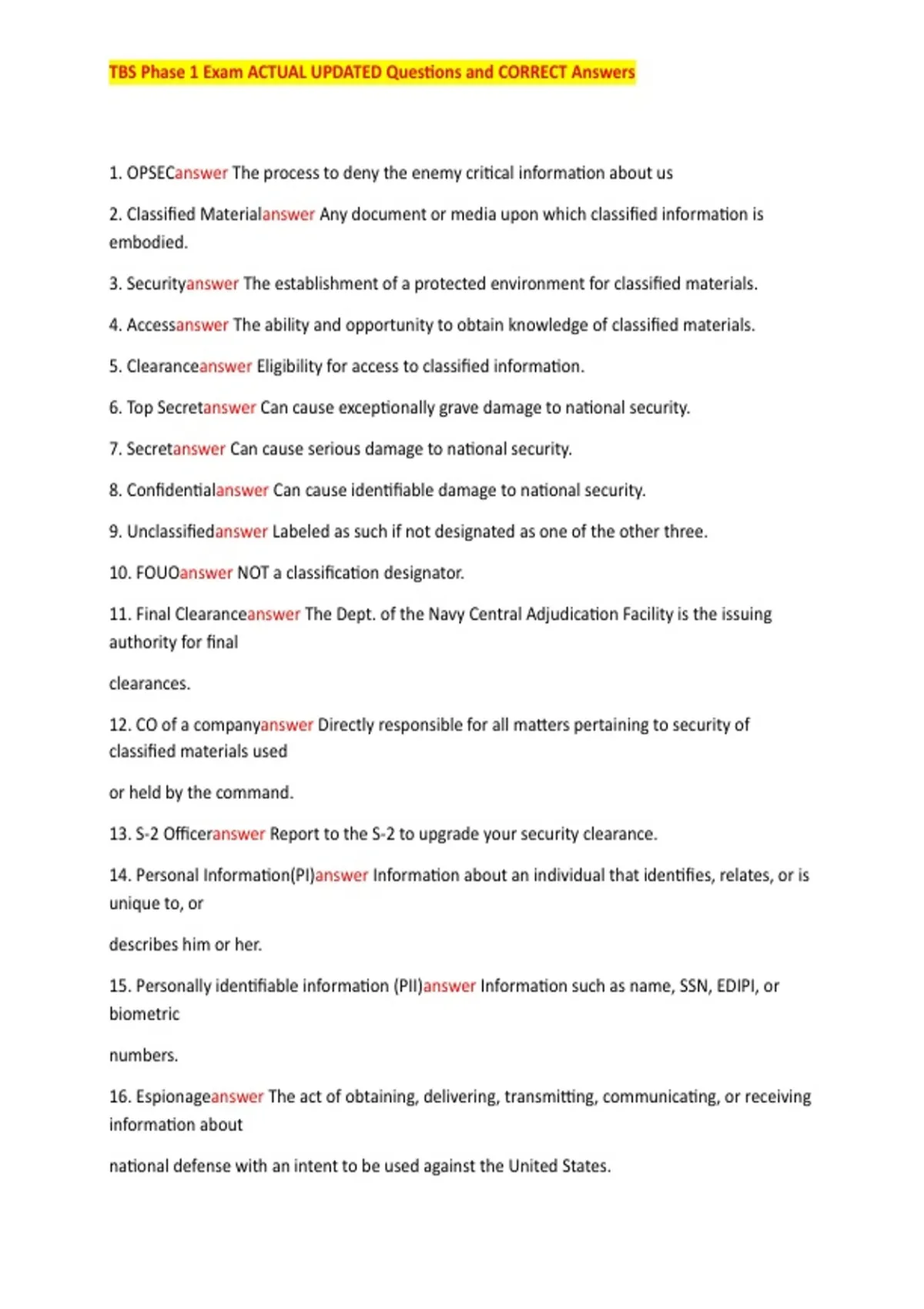 TBS Phase 1 Exam ACTUAL UPDATED Questions and CORRECT Answers

1. OPSECanswer The process to deny the enemy critical information about us

2. Classified Materialanswer Any document or media upon which classified information is embodied.

3. Securityanswer The establishment of a protected environment for classified materials.

4. Accessanswer The ability and opportunity to obtain knowledge of classified materials.

5. Clearanceanswer Eligibility for access to classified information.

6. Top Secretanswer Can cause exceptionally grave damage to national security.

7. Secretanswer Can cause serious damage to national security.

8. Confidentialanswer Can cause identifiable damage to national security.

9. Unclassifiedanswer Labeled as such if not designated as one of the other three.

10. FOUOanswer NOT a classification designator.

11. Final Clearanceanswer The Dept. of the Navy Central Adjudication Facility is the issuing authority for final

clearances.

12. CO of a companyanswer Directly responsible for all matters pertaining to security of classified materials used

or held by the command.

13. S-2 Officeranswer Report to the S-2 to upgrade your security clearance.

14. Personal Information(PI)answer Information about an individual that identifies, relates, or is unique to, or

describes him or her.

15. Personally identifiable information (PII)answer Information such as name, SSN, EDIPI, or biometric

numbers.

16. Espionageanswer The act of obtaining, delivering, transmitting, communicating, or receiving information about

national defense with an intent to be used against the United States.